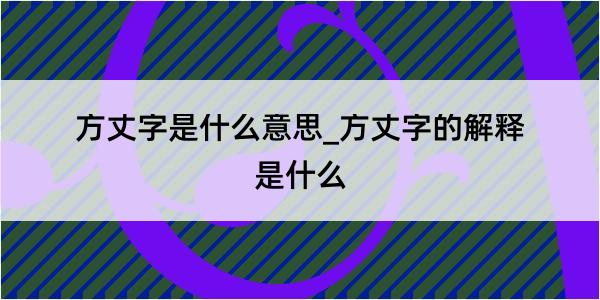 方丈字是什么意思_方丈字的解释是什么